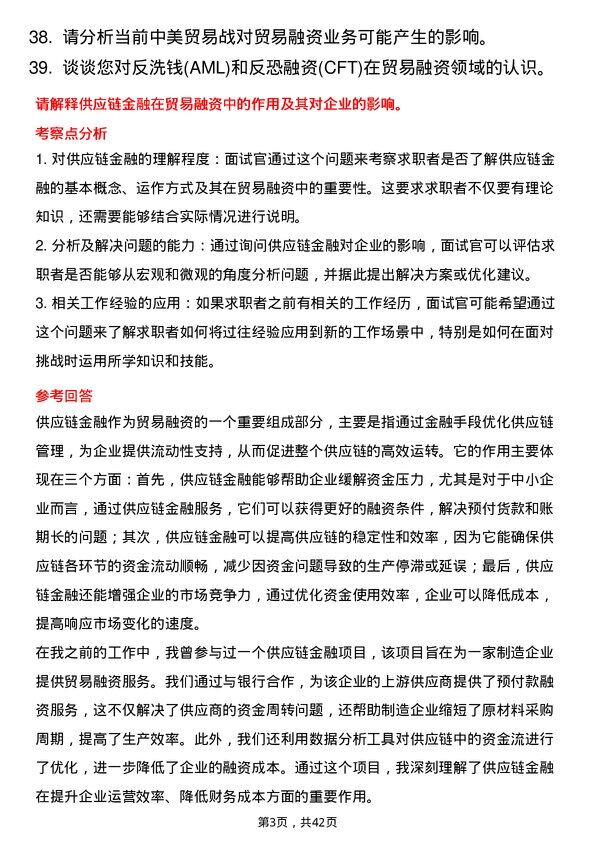 38. 请分析当前中美贸易战对贸易融资业务可能产生的影响。
39. 谈谈您对反洗钱(AML)和反恐融资(CFT)在贸易融资领域的认识。

请解释供应链金融在贸易融资中的作用及其对企业的影响。

考察点分析

1. 对供应链金融的理解程度：面试官通过这个问题来考察求职者是否了解供应链金融的基本概念、运作方式及其在贸易融资中的重要性。这要求求职者不仅要有理论知识，还需要能够结合实际情况进行说明。

2. 分析及解决问题的能力：通过询问供应链金融对企业的影响，面试官可以评估求职者是否能够从宏观和微观的角度分析问题，并据此提出解决方案或优化建议。

3. 相关工作经验的应用：如果求职者之前有相关的工作经历，面试官可能希望通过这个问题来了解求职者如何将过往经验应用到新的工作场景中，特别是如何在面对挑战时运用所学知识和技能。

参考回答

供应链金融作为贸易融资的一个重要组成部分，主要是指通过金融手段优化供应链管理，为企业提供流动性支持，从而促进整个供应链的高效运转。它的作用主要体现在三个方面：首先，供应链金融能够帮助企业缓解资金压力，尤其是对于中小企业而言，通过供应链金融服务，它们可以获得更好的融资条件，解决预付货款和账期长的问题；其次，供应链金融可以提高供应链的稳定性和效率，因为它能确保供应链各环节的资金流动顺畅，减少因资金问题导致的生产停滞或延误；最后，供应链金融还能增强企业的市场竞争力，通过优化资金使用效率，企业可以降低成本，提高响应市场变化的速度。

在我之前的工作中，我曾参与过一个供应链金融项目，该项目旨在为一家制造企业提供贸易融资服务。我们通过与银行合作，为该企业的上游供应商提供了预付款融资服务，这不仅解决了供应商的资金周转问题，还帮助制造企业缩短了原材料采购周期，提高了生产效率。此外，我们还利用数据分析工具对供应链中的资金流进行了优化，进一步降低了企业的融资成本。通过这个项目，我深刻理解了供应链金融在提升企业运营效率、降低财务成本方面的重要作用。

第3页，共42页